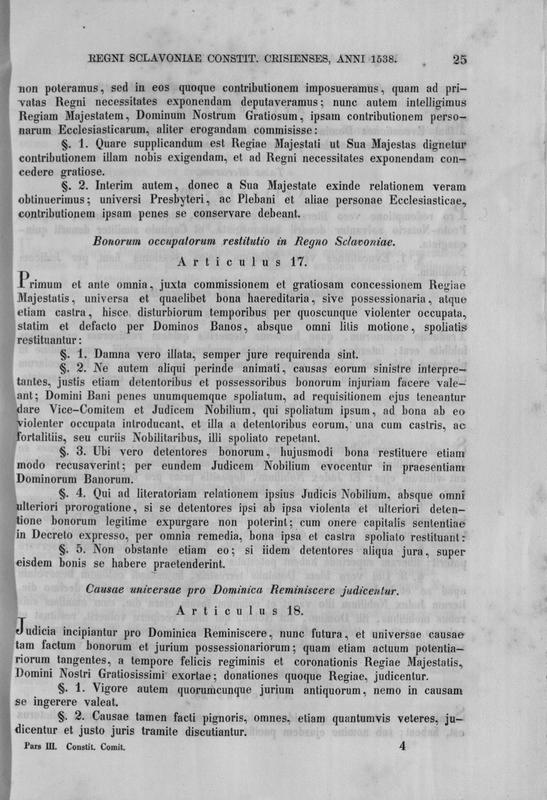 REGNI SCLAVONIAE CONSTIT. CRISIENSES, ANNI 1538. 25

non poteramus, sed in eos quoque contributionem imposueramus, quam ad privatas Regni necessitates exponendam deputaveramus; nunc autem intelligimus Regiam Majestatem, Dominum Nostrum Gratiosum, ipsam contributionem personarum Ecclesiasticarum, aliter erogandam commisisse:

§. 1. Quare supplicandum est Regiae Majestati ut Sua Majestas dignetur contributionem illam nobis exigendam, et ad Regni necessitates exponendam concedere gratiose.

§. 2. Interim autem, donec a Sua Majestate exinde relationem veram obtinuerimus; universi Presbyteri, ac Plebani et aliae personae Ecclesiasticae, contributionem ipsam penes se conservare debeant.

Bonorum occupatorum restitutio in Regno Sclavoniae.

Articulus 17.

Primum et ante omnia, juxta commissionem et gratiosam concessionem Regiae Majestatis, universa et quaelibet bona haereditaria, sive possessionaria, atque etiam castra, hisce disturbiorum temporibus per quoscunque violenter occupata, statim et defacto per Dominos Banos, absque omni litis motione, spoliatis restituantur:

§. 1. Damna vero illata, semper jure requirenda sint.

§. 2. Ne autem aliqui perinde animati, causas eorum sinistre interpretantes, justis etiam detentoribus et possessoribus bonorum injuriam facere valeant; Domini Bani penes unumquemque spoliatum, ad requisitionem ejus teneantur dare Vice-Comitem et Judicem Nobilium, qui spoliatum ipsum, ad bona ab eo violenter occupata introducant, et illa a detentoribus eorum, una cum castris, ac fortalitiis, seu curiis Nobilitaribus, illi spoliato repetant.

§. 3. Ubi vero detentores bonorum, hujusmodi bona restituere etiam modo recusaverint; per eundem Judicem Nobilium evocentur in praesentiam Dominorum Banorum.

§. 4. Qui ad literatoriam relationem ipsius Judicis Nobilium, absque omni ulteriori prorogatione, si se detentores ipsi ab ipsa violenta et ulteriori detentione bonorum legitime expurgare non poterint; cum onere capitalis sententiae in Decreto expresso, per omnia remedia, bona ipsa et castra spoliato restituant:

§. 5. Non obstante etiam eo; si iidem detentores aliqua jura, super eisdem bonis se habere praetenderint.

Causae universae pro Dominica Reminiscere judicentur.

Articulus 18.

Judicia incipiantur pro Dominica Reminiscere, nunc futura, et universae causae tam factum bonorum et jurium possessionariorum; quam etiam actuum potentiariorum tangentes, a tempore felicis regiminis et coronationis Regiae Majestatis, Domini Nostri Gratiosissimi exortae; donationes quoque Regiae, judicentur.

§. 1. Vigore autem quorumcunque jurium antiquorum, nemo in causam se ingerere valeat.

§. 2. Causae tamen facti pignoris, omnes, etiam quantumvis veteres, judicentur et justo juris tramite discutiantur.

Pars III. Constit. Comit. 4